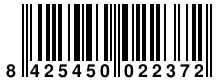 8 425450 022372